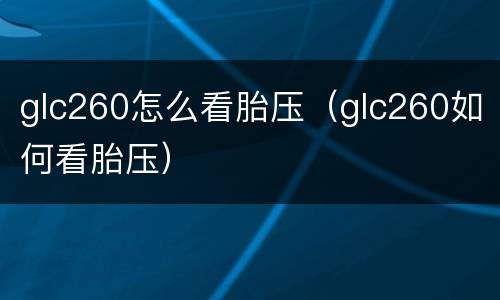 glc260怎么看胎压（glc260如何看胎压）